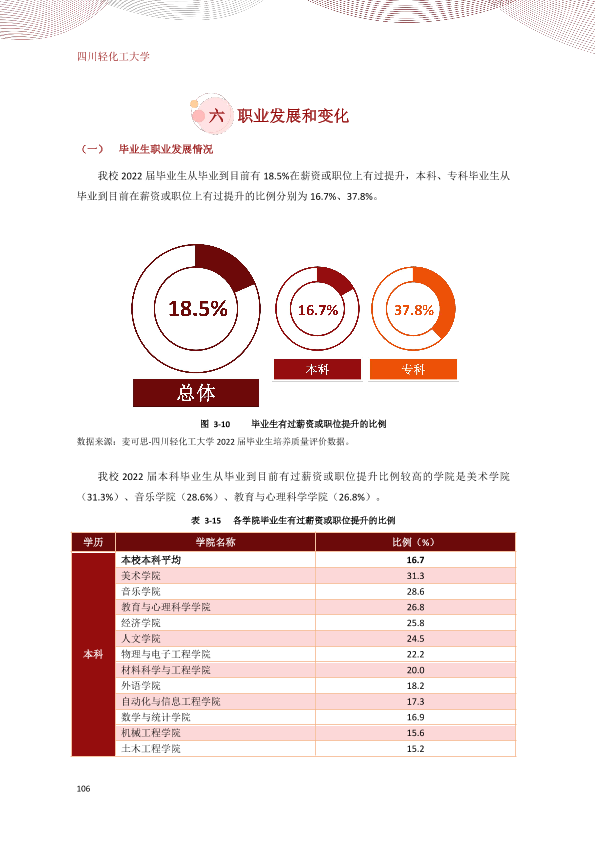 四川轻化工大学

六 职业发展和变化

（一） 毕业生职业发展情况

我校2022届毕业生从毕业到目前有18.5%在薪资或职位上有过提升，本科、专科毕业生从毕业到目前在薪资或职位上有过提升的比例分别为16.7%、37.8%。

18.5%
总体
16.7%
本科
37.8%
专科

图 3-10 毕业生有过薪资或职位提升的比例

数据来源：麦可思-四川轻化工大学2022届毕业生培养质量评价数据。

我校2022届本科毕业生从毕业到目前有过薪资或职位提升比例较高的学院是美术学院（31.3%）、音乐学院（28.6%）、教育与心理科学学院（26.8%）。

表 3-15 各学院毕业生有过薪资或职位提升的比例

| 学历 | 学院名称 | 比例（%） |
|---|---|---|
| 本科 | 本校本科平均 | 16.7 |
| | 美术学院 | 31.3 |
| | 音乐学院 | 28.6 |
| | 教育与心理科学学院 | 26.8 |
| | 经济学院 | 25.8 |
| | 人文学院 | 24.5 |
| | 物理与电子工程学院 | 22.2 |
| | 材料科学与工程学院 | 20.0 |
| | 外语学院 | 18.2 |
| | 自动化与信息工程学院 | 17.3 |
| | 数学与统计学院 | 16.9 |
| | 机械工程学院 | 15.6 |
| | 土木工程学院 | 15.2 |

106